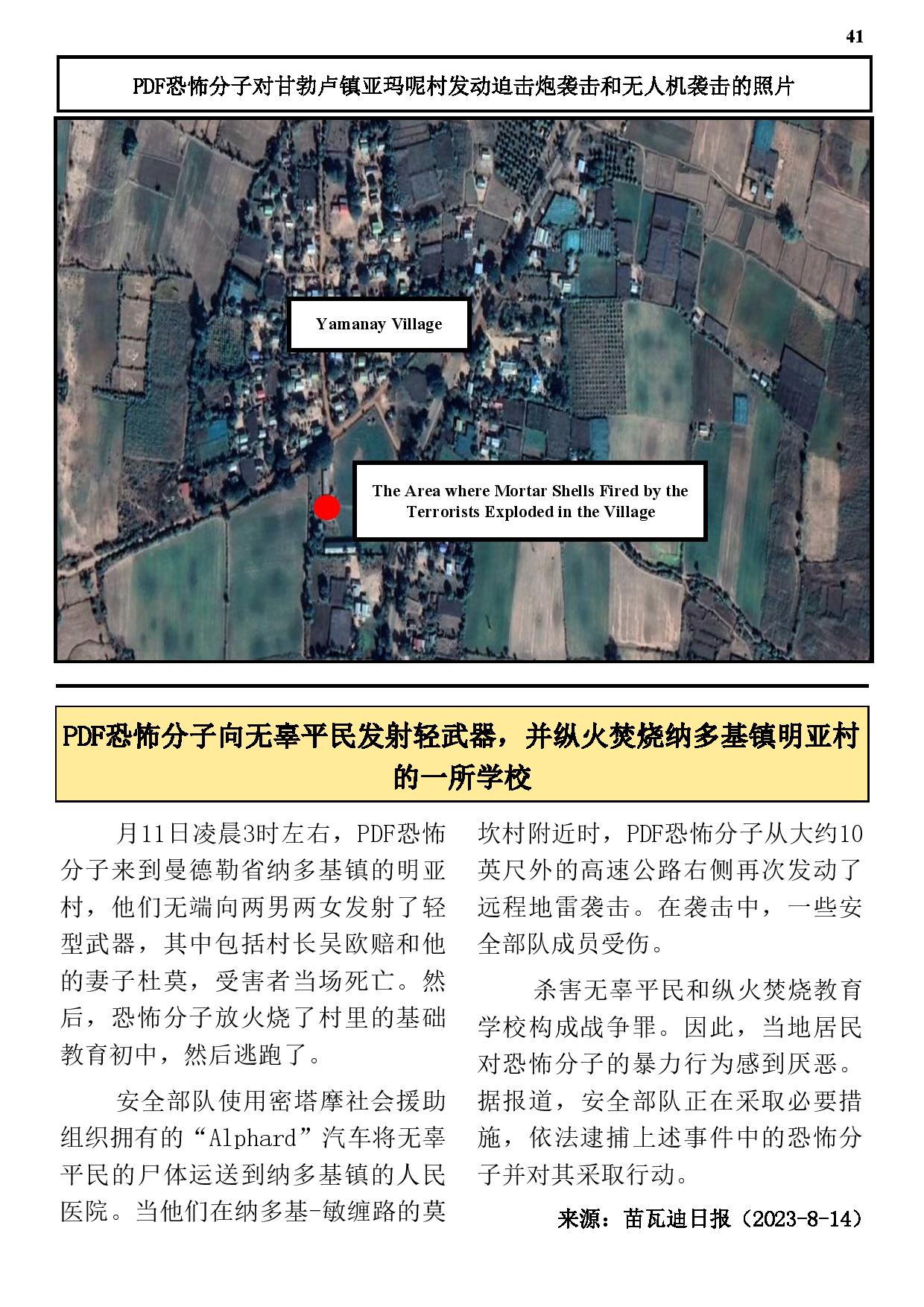 41

PDF恐怖分子对甘勃卢镇亚玛呢村发动迫击炮袭击和无人机袭击的照片

Yamanay Village

The Area where Mortar Shells Fired by the Terrorists Exploded in the Village

PDF恐怖分子向无辜平民发射轻武器，并纵火焚烧纳多基镇明亚村的一所学校

月11日凌晨3时左右，PDF恐怖分子来到曼德勒省纳多基镇的明亚村，他们无端向两男两女发射了轻型武器，其中包括村长吴欧赔和他的妻子杜莫，受害者当场死亡。然后，恐怖分子放火烧了村里的基础教育初中，然后逃跑了。

安全部队使用密塔摩社会援助组织拥有的“Alphard”汽车将无辜平民的尸体运送到纳多基镇的人民医院。当他们在纳多基-敏缠路的莫坎村附近时，PDF恐怖分子从大约10英尺外的高速公路右侧再次发动了远程地雷袭击。在袭击中，一些安全部队成员受伤。

杀害无辜平民和纵火焚烧教育学校构成战争罪。因此，当地居民对恐怖分子的暴力行为感到厌恶。据报道，安全部队正在采取必要措施，依法逮捕上述事件中的恐怖分子并对其采取行动。

来源：苗瓦迪日报（2023-8-14）